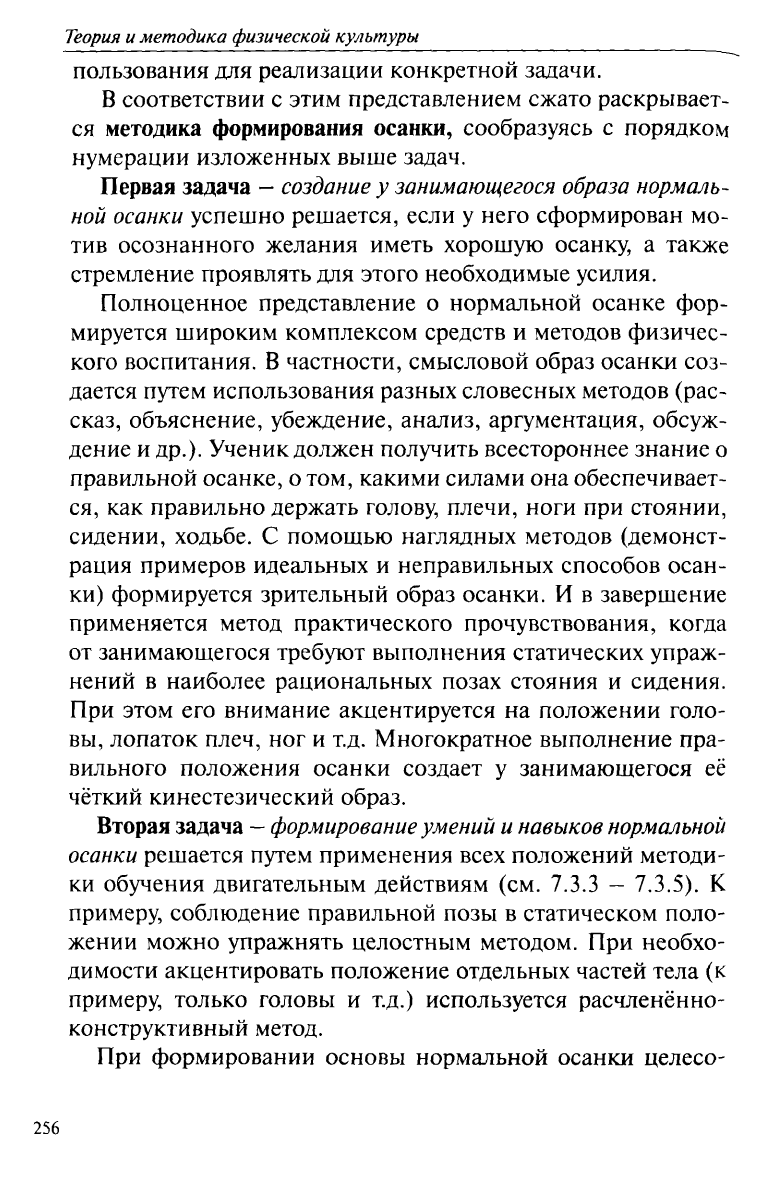 Теория и методика физической культуры

пользования для реализации конкретной задачи.

В соответствии с этим представлением сжато раскрывается методика формирования осанки, сообразуясь с порядком нумерации изложенных выше задач.

Первая задача – создание у занимающегося образа нормальной осанки успешно решается, если у него сформирован мотив осознанного желания иметь хорошую осанку, а также стремление проявлять для этого необходимые усилия.

Полноценное представление о нормальной осанке формируется широким комплексом средств и методов физического воспитания. В частности, смысловой образ осанки создается путем использования разных словесных методов (рассказ, объяснение, убеждение, анализ, аргументация, обсуждение и др.). Ученик должен получить всестороннее знание о правильной осанке, о том, какими силами она обеспечивается, как правильно держать голову, плечи, ноги при стоянии, сидении, ходьбе. С помощью наглядных методов (демонстрация примеров идеальных и неправильных способов осанки) формируется зрительный образ осанки. И в завершение применяется метод практического прочувствования, когда от занимающегося требуют выполнения статических упражнений в наиболее рациональных позах стояния и сидения. При этом его внимание акцентируется на положении головы, лопаток плеч, ног и т.д. Многократное выполнение правильного положения осанки создает у занимающегося её чёткий кинестезический образ.

Вторая задача – формирование умений и навыков нормальной осанки решается путем применения всех положений методики обучения двигательным действиям (см. 7.3.3 – 7.3.5). К примеру, соблюдение правильной позы в статическом положении можно упражнять целостным методом. При необходимости акцентировать положение отдельных частей тела (к примеру, только головы и т.д.) используется расчленённо-конструктивный метод.

При формировании основы нормальной осанки целесо-

256